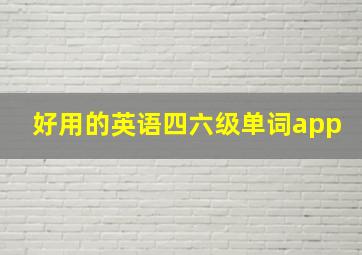 好用的英语四六级单词app